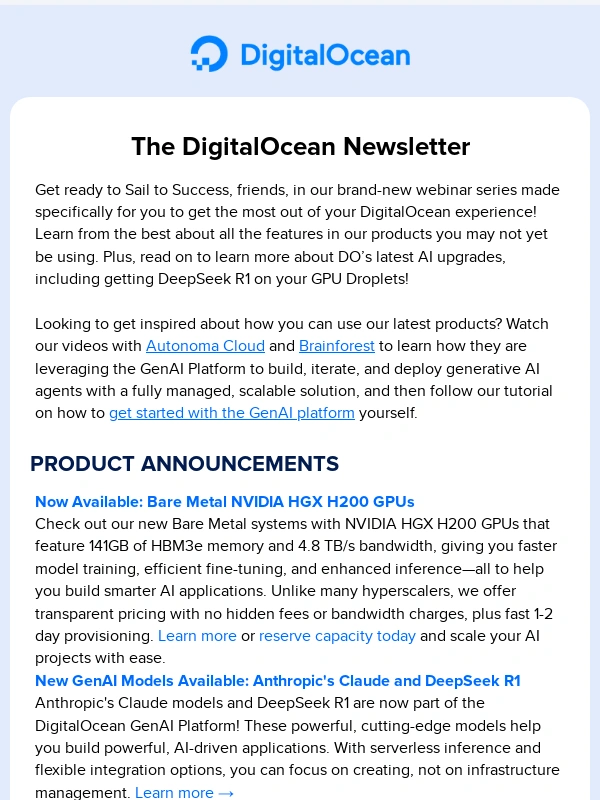 DigitalOcean

The DigitalOcean Newsletter

Get ready to Sail to Success, friends, in our brand-new webinar series made specifically for you to get the most out of your DigitalOcean experience! Learn from the best about all the features in our products you may not yet be using. Plus, read on to learn more about DO's latest AI upgrades, including getting DeepSeek R1 on your GPU Droplets!

Looking to get inspired about how you can use our latest products? Watch our videos with Autonoma Cloud and Brainforest to learn how they are leveraging the GenAI Platform to build, iterate, and deploy generative AI agents with a fully managed, scalable solution, and then follow our tutorial on how to get started with the GenAI platform yourself.

PRODUCT ANNOUNCEMENTS

Now Available: Bare Metal NVIDIA HGX H200 GPUs
Check out our new Bare Metal systems with NVIDIA HGX H200 GPUs that feature 141GB of HBM3e memory and 4.8 TB/s bandwidth, giving you faster model training, efficient fine-tuning, and enhanced inference—all to help you build smarter AI applications. Unlike many hyperscalers, we offer transparent pricing with no hidden fees or bandwidth charges, plus fast 1-2 day provisioning. Learn more or reserve capacity today and scale your AI projects with ease.
New GenAI Models Available: Anthropic's Claude and DeepSeek R1
Anthropic's Claude models and DeepSeek R1 are now part of the DigitalOcean GenAI Platform! These powerful, cutting-edge models help you build powerful, AI-driven applications. With serverless inference and flexible integration options, you can focus on creating, not on infrastructure management. Learn more →